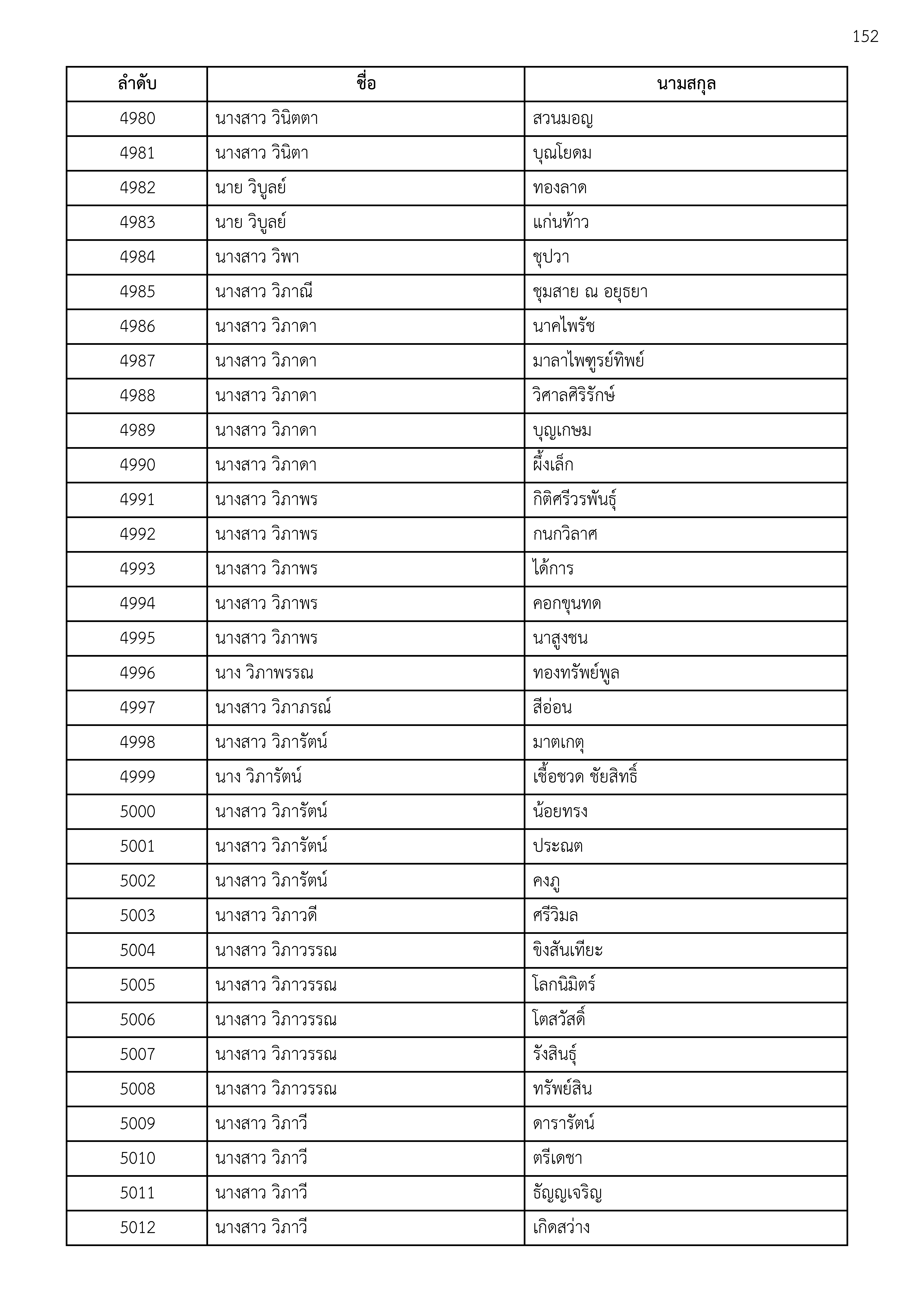 152

| ลำดับ | ชื่อ | นามสกุล |
|---|---|---|
| 4980 | นางสาว วินิตตา | สวนมอญ |
| 4981 | นางสาว วินิตา | บุณโยดม |
| 4982 | นาย วิบูลย์ | ทองลาด |
| 4983 | นาย วิบูลย์ | แก่นท้าว |
| 4984 | นางสาว วิพา | ชุปวา |
| 4985 | นางสาว วิภาณี | ชุมสาย ณ อยุธยา |
| 4986 | นางสาว วิภาดา | นาคไพรัช |
| 4987 | นางสาว วิภาดา | มาลาไพฑูรย์ทิพย์ |
| 4988 | นางสาว วิภาดา | วิศาลศิริรักษ์ |
| 4989 | นางสาว วิภาดา | บุญเกษม |
| 4990 | นางสาว วิภาดา | ผึ้งเล็ก |
| 4991 | นางสาว วิภาพร | กิติศรีวรพันธุ์ |
| 4992 | นางสาว วิภาพร | กนกวิลาศ |
| 4993 | นางสาว วิภาพร | ได้การ |
| 4994 | นางสาว วิภาพร | คอกขุนทด |
| 4995 | นางสาว วิภาพร | นาสูงชน |
| 4996 | นาง วิภาพรรณ | ทองทรัพย์พูล |
| 4997 | นางสาว วิภาภรณ์ | สีอ่อน |
| 4998 | นางสาว วิภารัตน์ | มาตเกตุ |
| 4999 | นาง วิภารัตน์ | เชื้อชวด ชัยสิทธิ์ |
| 5000 | นางสาว วิภารัตน์ | น้อยทรง |
| 5001 | นางสาว วิภารัตน์ | ประณต |
| 5002 | นางสาว วิภารัตน์ | คงภู |
| 5003 | นางสาว วิภาวดี | ศรีวิมล |
| 5004 | นางสาว วิภาวรรณ | ขิงสันเทียะ |
| 5005 | นางสาว วิภาวรรณ | โลกนิมิตร์ |
| 5006 | นางสาว วิภาวรรณ | โตสวัสดิ์ |
| 5007 | นางสาว วิภาวรรณ | รังสินธุ์ |
| 5008 | นางสาว วิภาวรรณ | ทรัพย์สิน |
| 5009 | นางสาว วิภาวี | ดารารัตน์ |
| 5010 | นางสาว วิภาวี | ตรีเดชา |
| 5011 | นางสาว วิภาวี | ธัญญเจริญ |
| 5012 | นางสาว วิภาวี | เกิดสว่าง |